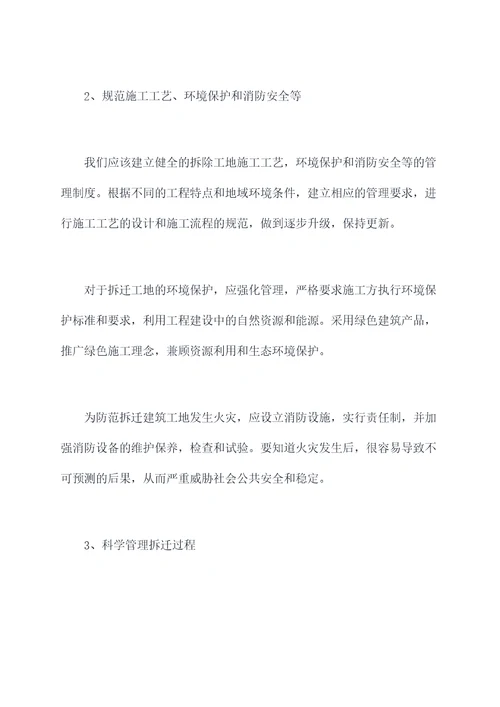 2、规范施工工艺、环境保护和消防安全等

我们应该建立健全的拆除工地施工工艺，环境保护和消防安全等的管理制度。根据不同的工程特点和地域环境条件，建立相应的管理要求，进行施工工艺的设计和施工流程的规范，做到逐步升级，保持更新。

对于拆迁工地的环境保护，应强化管理，严格要求施工方执行环境保护标准和要求，利用工程建设中的自然资源和能源。采用绿色建筑产品，推广绿色施工理念，兼顾资源利用和生态环境保护。

为防范拆迁建筑工地发生火灾，应设立消防设施，实行责任制，并加强消防设备的维护保养，检查和试验。要知道火灾发生后，很容易导致不可预测的后果，从而严重威胁社会公共安全和稳定。

3、科学管理拆迁过程